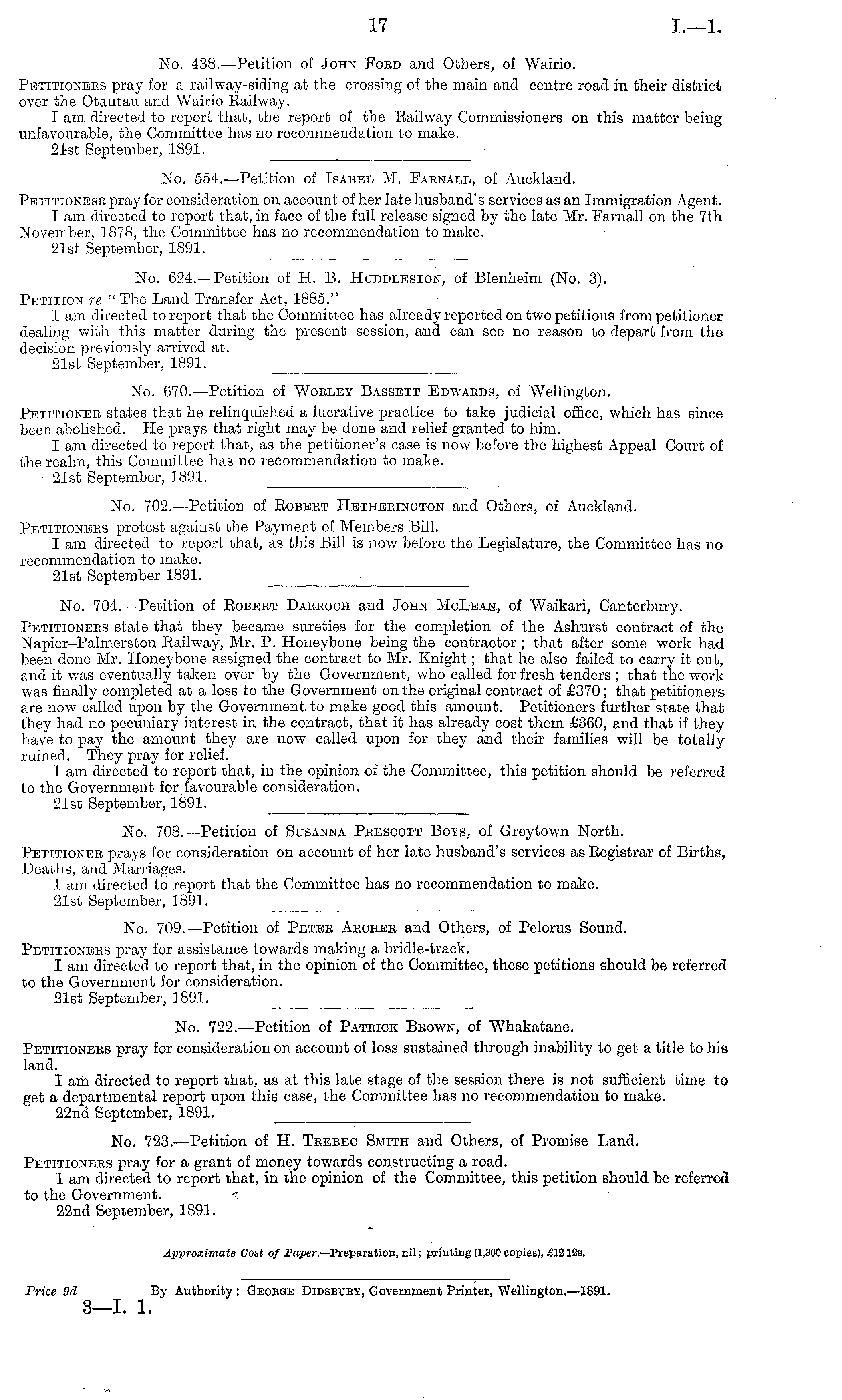 17 I.—1.

No. 438.—Petition of John Ford and Others, of Wairio.

Petitioners pray for a railway-siding at the crossing of the main and centre road in their district over the Otautau and Wairio Railway.

I am directed to report that, the report of the Railway Commissioners on this matter being unfavourable, the Committee has no recommendation to make.

21st September, 1891.

No. 554.—Petition of Isabel M. Farnall, of Auckland.

Petitionesr pray for consideration on account of her late husband's services as an Immigration Agent.

I am directed to report that, in face of the full release signed by the late Mr. Farnall on the 7th November, 1878, the Committee has no recommendation to make.

21st September, 1891.

No. 624.—Petition of H. B. Huddleston, of Blenheim (No. 3).

Petition re "The Land Transfer Act, 1885."

I am directed to report that the Committee has already reported on two petitions from petitioner dealing with this matter during the present session, and can see no reason to depart from the decision previously arrived at.

21st September, 1891.

No. 670.—Petition of Worley Bassett Edwards, of Wellington.

Petitioner states that he relinquished a lucrative practice to take judicial office, which has since been abolished. He prays that right may be done and relief granted to him.

I am directed to report that, as the petitioner's case is now before the highest Appeal Court of the realm, this Committee has no recommendation to make.

21st September, 1891.

No. 702.—Petition of Robert Hetherington and Others, of Auckland.

Petitioners protest against the Payment of Members Bill.

I am directed to report that, as this Bill is now before the Legislature, the Committee has no recommendation to make.

21st September 1891.

No. 704.—Petition of Robert Darroch and John McLean, of Waikari, Canterbury.

Petitioners state that they became sureties for the completion of the Ashurst contract of the Napier–Palmerston Railway, Mr. P. Honeybone being the contractor; that after some work had been done Mr. Honeybone assigned the contract to Mr. Knight; that he also failed to carry it out, and it was eventually taken over by the Government, who called for fresh tenders; that the work was finally completed at a loss to the Government on the original contract of £370; that petitioners are now called upon by the Government to make good this amount. Petitioners further state that they had no pecuniary interest in the contract, that it has already cost them £360, and that if they have to pay the amount they are now called upon for they and their families will be totally ruined. They pray for relief.

I am directed to report that, in the opinion of the Committee, this petition should be referred to the Government for favourable consideration.

21st September, 1891.

No. 708.—Petition of Susanna Prescott Boys, of Greytown North.

Petitioner prays for consideration on account of her late husband's services as Registrar of Births, Deaths, and Marriages.

I am directed to report that the Committee has no recommendation to make.

21st September, 1891.

No. 709.—Petition of Peter Archer and Others, of Pelorus Sound.

Petitioners pray for assistance towards making a bridle-track.

I am directed to report that, in the opinion of the Committee, these petitions should be referred to the Government for consideration.

21st September, 1891.

No. 722.—Petition of Patrick Brown, of Whakatane.

Petitioners pray for consideration on account of loss sustained through inability to get a title to his land.

I am directed to report that, as at this late stage of the session there is not sufficient time to get a departmental report upon this case, the Committee has no recommendation to make.

22nd September, 1891.

No. 723.—Petition of H. Trebec Smith and Others, of Promise Land.

Petitioners pray for a grant of money towards constructing a road.

I am directed to report that, in the opinion of the Committee, this petition should be referred to the Government.

22nd September, 1891.

Approximate Cost of Paper.—Preparation, nil; printing (1,300 copies), £12 12s.

Price 9d By Authority: George Didsbury, Government Printer, Wellington.—1891.

3—I. 1.